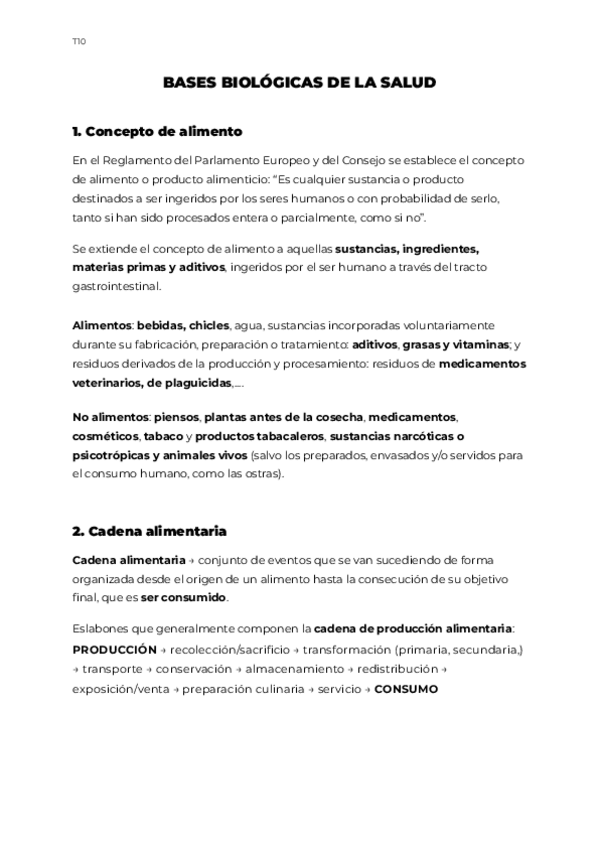 T10

BASES BIOLÓGICAS DE LA SALUD

1. Concepto de alimento

En el Reglamento del Parlamento Europeo y del Consejo se establece el concepto de alimento o producto alimenticio: "Es cualquier sustancia o producto destinados a ser ingeridos por los seres humanos o con probabilidad de serlo, tanto si han sido procesados entera o parcialmente, como si no".

Se extiende el concepto de alimento a aquellas sustancias, ingredientes, materias primas y aditivos, ingeridos por el ser humano a través del tracto gastrointestinal.

Alimentos: bebidas, chicles, agua, sustancias incorporadas voluntariamente durante su fabricación, preparación o tratamiento: aditivos, grasas y vitaminas; y residuos derivados de la producción y procesamiento: residuos de medicamentos veterinarios, de plaguicidas,....

No alimentos: piensos, plantas antes de la cosecha, medicamentos, cosméticos, tabaco y productos tabacaleros, sustancias narcóticas o psicotrópicas y animales vivos (salvo los preparados, envasados y/o servidos para el consumo humano, como las ostras).

2. Cadena alimentaria

Cadena alimentaria → conjunto de eventos que se van sucediendo de forma organizada desde el origen de un alimento hasta la consecución de su objetivo final, que es ser consumido.

Eslabones que generalmente componen la cadena de producción alimentaria: PRODUCCIÓN → recolección/sacrificio → transformación (primaria, secundaria,) → transporte → conservación → almacenamiento → redistribución → exposición/venta → preparación culinaria → servicio → CONSUMO